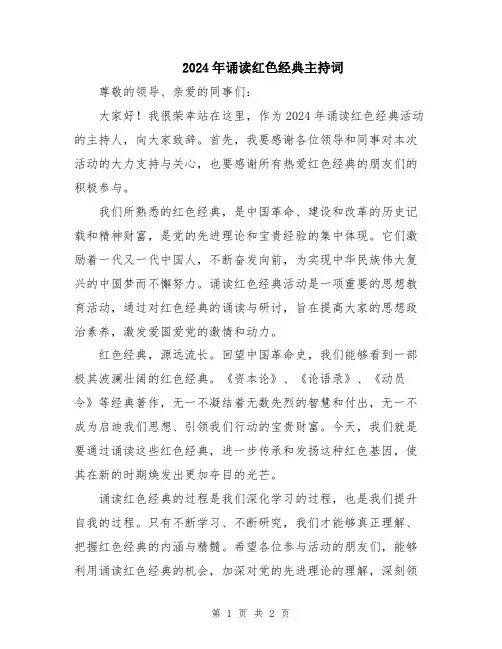 2024年诵读红色经典主持词

尊敬的领导、亲爱的同事们：

大家好！我很荣幸站在这里，作为2024年诵读红色经典活动的主持人，向大家致辞。首先，我要感谢各位领导和同事对本次活动的大力支持与关心，也要感谢所有热爱红色经典的朋友们的积极参与。

我们所熟悉的红色经典，是中国革命、建设和改革的历史记载和精神财富，是党的先进理论和宝贵经验的集中体现。它们激励着一代又一代中国人，不断奋发向前，为实现中华民族伟大复兴的中国梦而不懈努力。诵读红色经典活动是一项重要的思想教育活动，通过对红色经典的诵读与研讨，旨在提高大家的思想政治素养，激发爱国爱党的激情和动力。

红色经典，源远流长。回望中国革命史，我们能够看到一部极其波澜壮阔的红色经典。《资本论》、《论语录》、《动员令》等经典著作，无一不凝结着无数先烈的智慧和付出，无一不成为启迪我们思想、引领我们行动的宝贵财富。今天，我们就是要通过诵读这些红色经典，进一步传承和发扬这种红色基因，使其在新的时期焕发出更加夺目的光芒。

诵读红色经典的过程是我们深化学习的过程，也是我们提升自我的过程。只有不断学习、不断研究，我们才能够真正理解、把握红色经典的内涵与精髓。希望各位参与活动的朋友们，能够利用诵读红色经典的机会，加深对党的先进理论的理解，深刻领

第 1 页 共 2 页